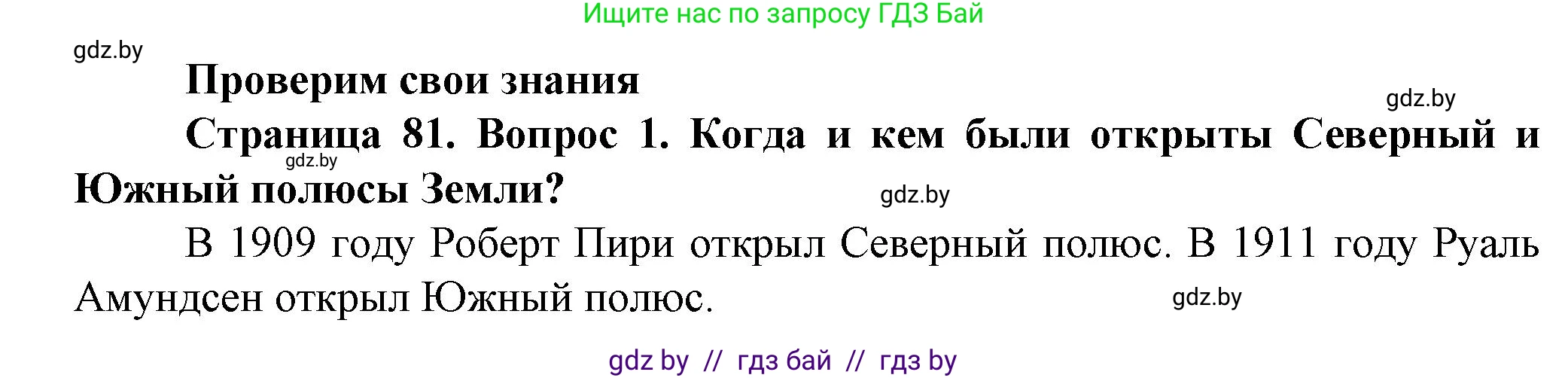 Ищите нас по запросу ГДЗ Бай

gdz.by

Проверим свои знания

gdz.by

Страница 81. Вопрос 1. Когда и кем были открыты Северный и Южный полюсы Земли?

gdz.by

gdz.by

В 1909 году Роберт Пири открыл Северный полюс. В 1911 году Руаль Амундсен открыл Южный полюс.

gdz.by

gdz by // гдз бай // гдз by